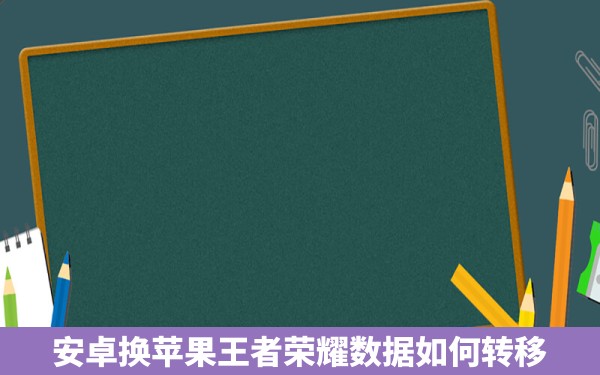 安卓换苹果王者荣耀数据如何转移